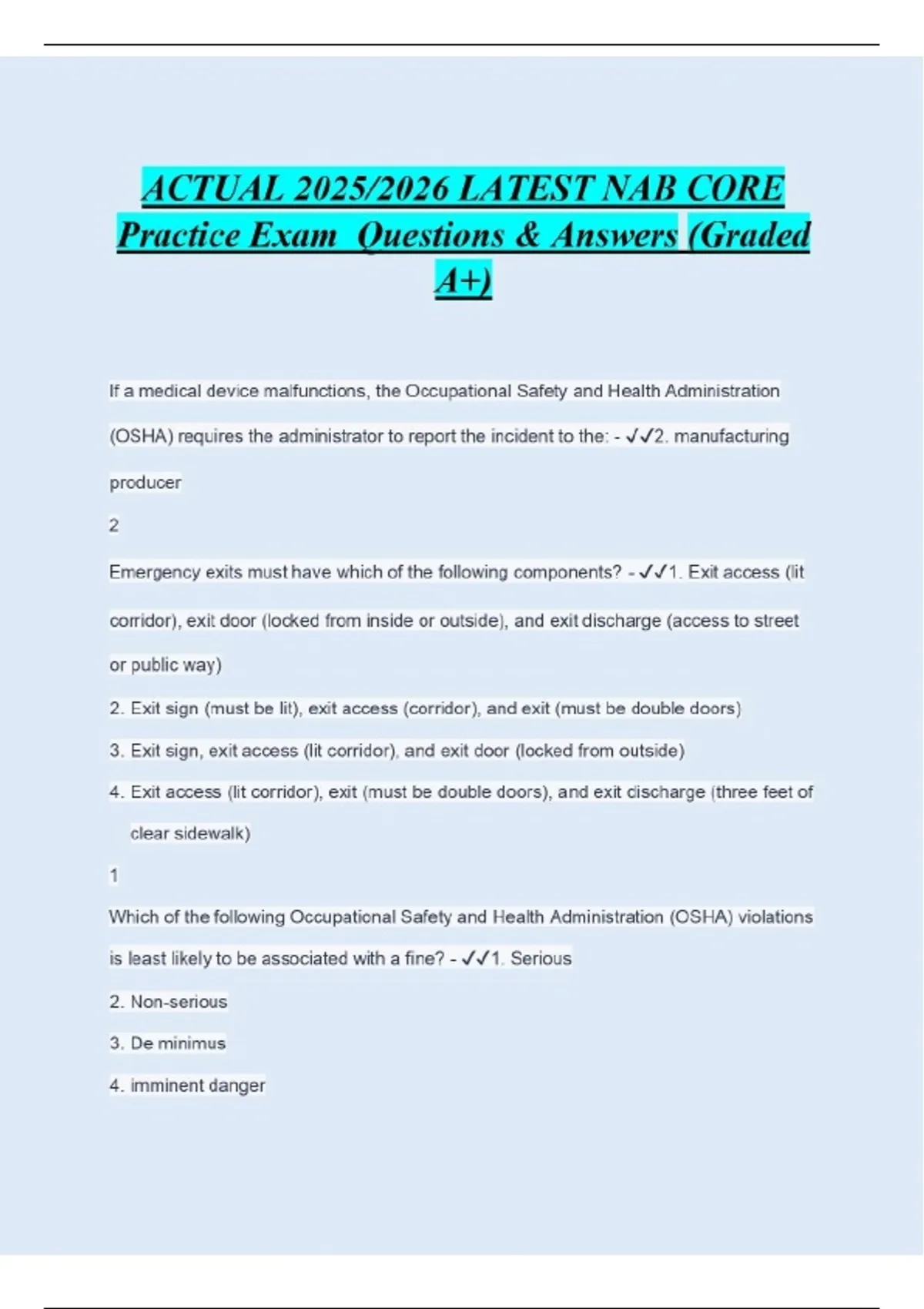 ACTUAL 2025/2026 LATEST NAB CORE Practice Exam Questions & Answers (Graded A+)

If a medical device malfunctions, the Occupational Safety and Health Administration (OSHA) requires the administrator to report the incident to the: - ✓✓2. manufacturing producer

2

Emergency exits must have which of the following components? - ✓✓1. Exit access (lit corridor), exit door (locked from inside or outside), and exit discharge (access to street or public way)

2. Exit sign (must be lit), exit access (corridor), and exit (must be double doors)

3. Exit sign, exit access (lit corridor), and exit door (locked from outside)

4. Exit access (lit corridor), exit (must be double doors), and exit discharge (three feet of clear sidewalk)

1

Which of the following Occupational Safety and Health Administration (OSHA) violations is least likely to be associated with a fine? - ✓✓1. Serious

2. Non-serious

3. De minimus

4. imminent danger